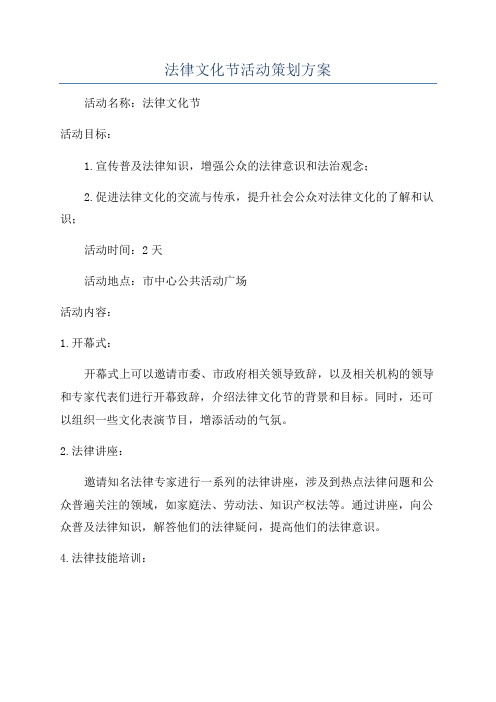 法律文化节活动策划方案

活动名称：法律文化节

活动目标：

1.宣传普及法律知识，增强公众的法律意识和法治观念；

2.促进法律文化的交流与传承，提升社会公众对法律文化的了解和认识；

活动时间：2天

活动地点：市中心公共活动广场

活动内容：

1.开幕式：

开幕式上可以邀请市委、市政府相关领导致辞，以及相关机构的领导和专家代表们进行开幕致辞，介绍法律文化节的背景和目标。同时，还可以组织一些文化表演节目，增添活动的气氛。

2.法律讲座：

邀请知名法律专家进行一系列的法律讲座，涉及到热点法律问题和公众普遍关注的领域，如家庭法、劳动法、知识产权法等。通过讲座，向公众普及法律知识，解答他们的法律疑问，提高他们的法律意识。

4.法律技能培训：